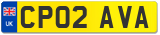 UK
CP02 AVA